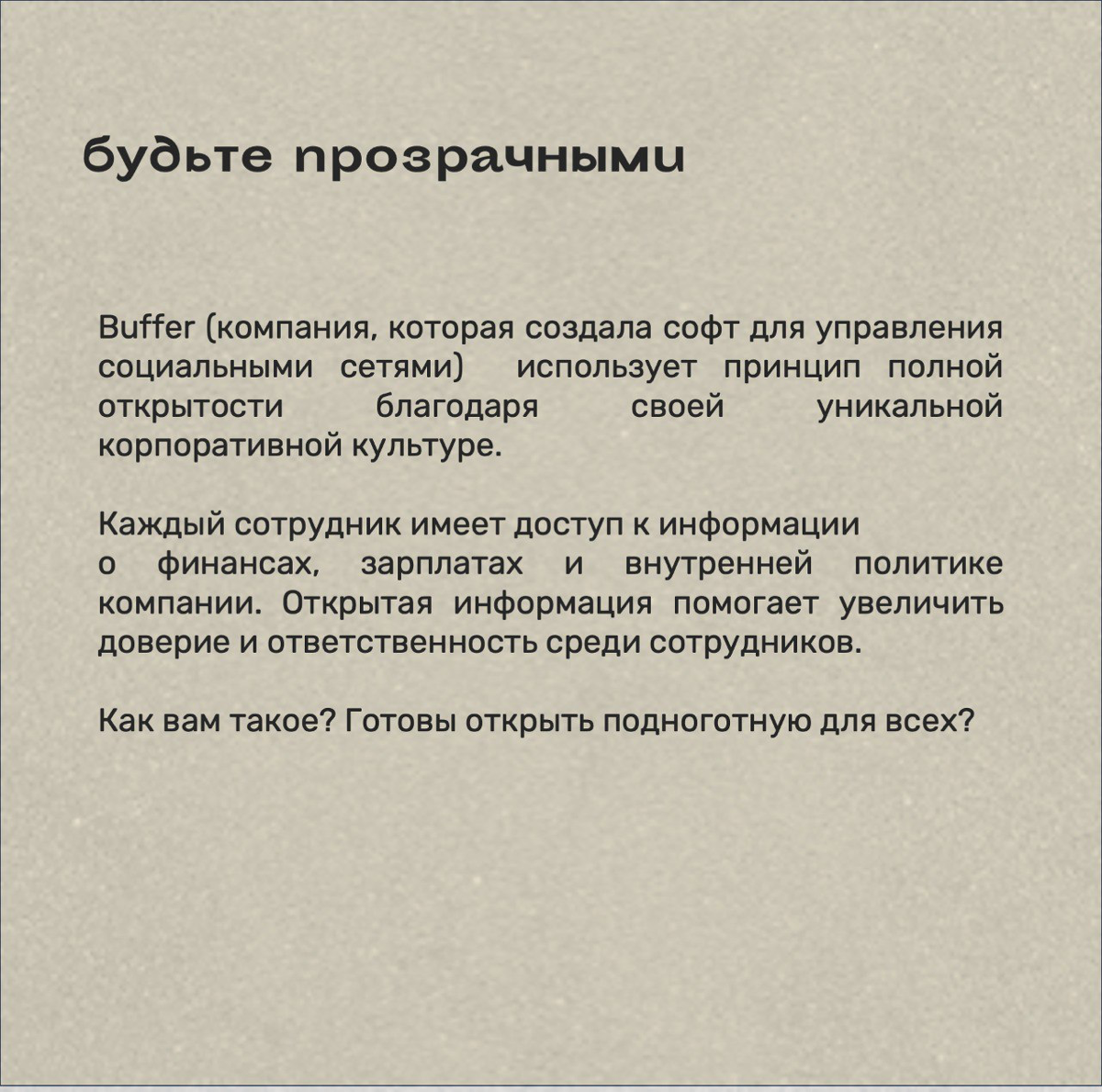 будьте прозрачными

Buffer (компания, которая создала софт для управления социальными сетями) использует принцип полной открытости благодаря своей уникальной корпоративной культуре.

Каждый сотрудник имеет доступ к информации о финансах, зарплатах и внутренней политике компании. Открытая информация помогает увеличить доверие и ответственность среди сотрудников.

Как вам такое? Готовы открыть подноготную для всех?